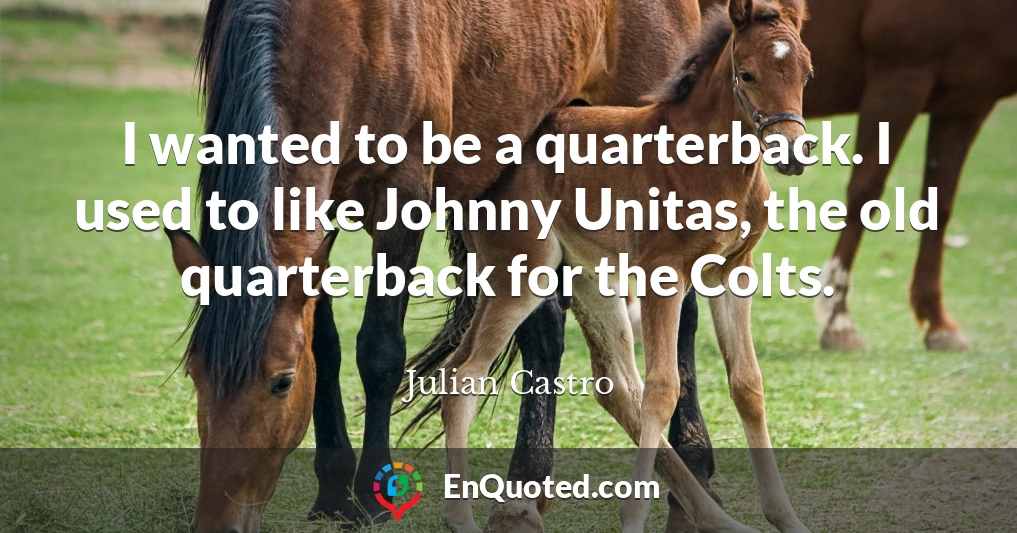 I wanted to be a quarterback. I used to like Johnny Unitas, the old quarterback for the Colts.

Julian Castro

EnQuoted.com